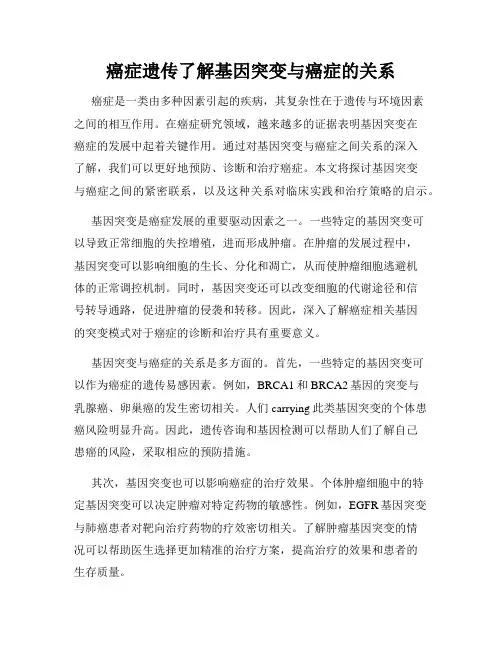 癌症遗传了解基因突变与癌症的关系

癌症是一类由多种因素引起的疾病，其复杂性在于遗传与环境因素之间的相互作用。在癌症研究领域，越来越多的证据表明基因突变在癌症的发展中起着关键作用。通过对基因突变与癌症之间关系的深入了解，我们可以更好地预防、诊断和治疗癌症。本文将探讨基因突变与癌症之间的紧密联系，以及这种关系对临床实践和治疗策略的启示。

基因突变是癌症发展的重要驱动因素之一。一些特定的基因突变可以导致正常细胞的失控增殖，进而形成肿瘤。在肿瘤的发展过程中，基因突变可以影响细胞的生长、分化和凋亡，从而使肿瘤细胞逃避机体的正常调控机制。同时，基因突变还可以改变细胞的代谢途径和信号转导通路，促进肿瘤的侵袭和转移。因此，深入了解癌症相关基因的突变模式对于癌症的诊断和治疗具有重要意义。

基因突变与癌症的关系是多方面的。首先，一些特定的基因突变可以作为癌症的遗传易感因素。例如，BRCA1 和 BRCA2 基因的突变与乳腺癌、卵巢癌的发生密切相关。人们 carrying 此类基因突变的个体患癌风险明显升高。因此，遗传咨询和基因检测可以帮助人们了解自己患癌的风险，采取相应的预防措施。

其次，基因突变也可以影响癌症的治疗效果。个体肿瘤细胞中的特定基因突变可以决定肿瘤对特定药物的敏感性。例如，EGFR 基因突变与肺癌患者对靶向治疗药物的疗效密切相关。了解肿瘤基因突变的情况可以帮助医生选择更加精准的治疗方案，提高治疗的效果和患者的生存质量。